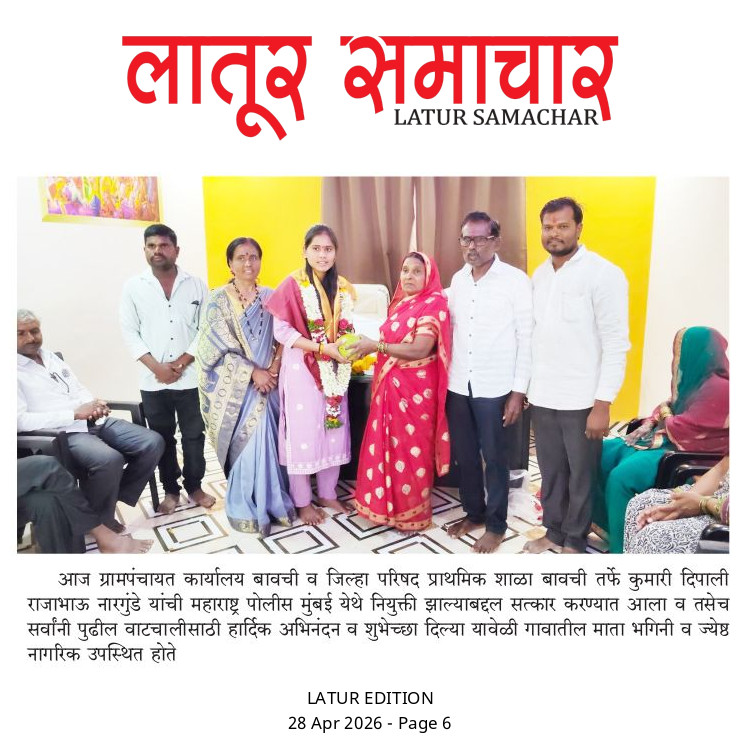 लातूर समाचार
LATUR SAMACHAR

आज ग्रामपंचायत कार्यालय बावची व जिल्हा परिषद प्राथमिक शाळा बावची तर्फे कुमारी दिपाली राजाभाऊ नारगुंडे यांची महाराष्ट्र पोलीस मुंबई येथे नियुक्ती झाल्याबद्दल सत्कार करण्यात आला व तसेच सर्वांनी पुढील वाटचालीसाठी हार्दिक अभिनंदन व शुभेच्छा दिल्या यावेळी गावातील माता भगिनी व ज्येष्ठ नागरिक उपस्थित होते

LATUR EDITION
28 Apr 2026 - Page 6